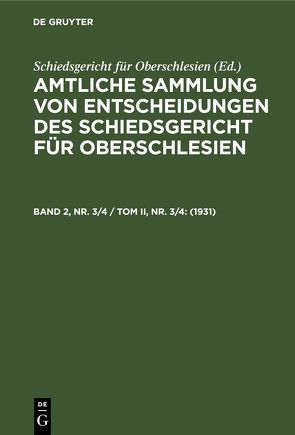 DE GRUYTER

Schiedsgericht für Oberschlesien (Ed.)

AMTLICHE SAMMLUNG VON ENTSCHEIDUNGEN DES SCHIEDSGERICHT FÜR OBERSCHLESIEN

BAND 2, NR. 3/4 / TOM II, NR. 3/4: (1931)

DE G